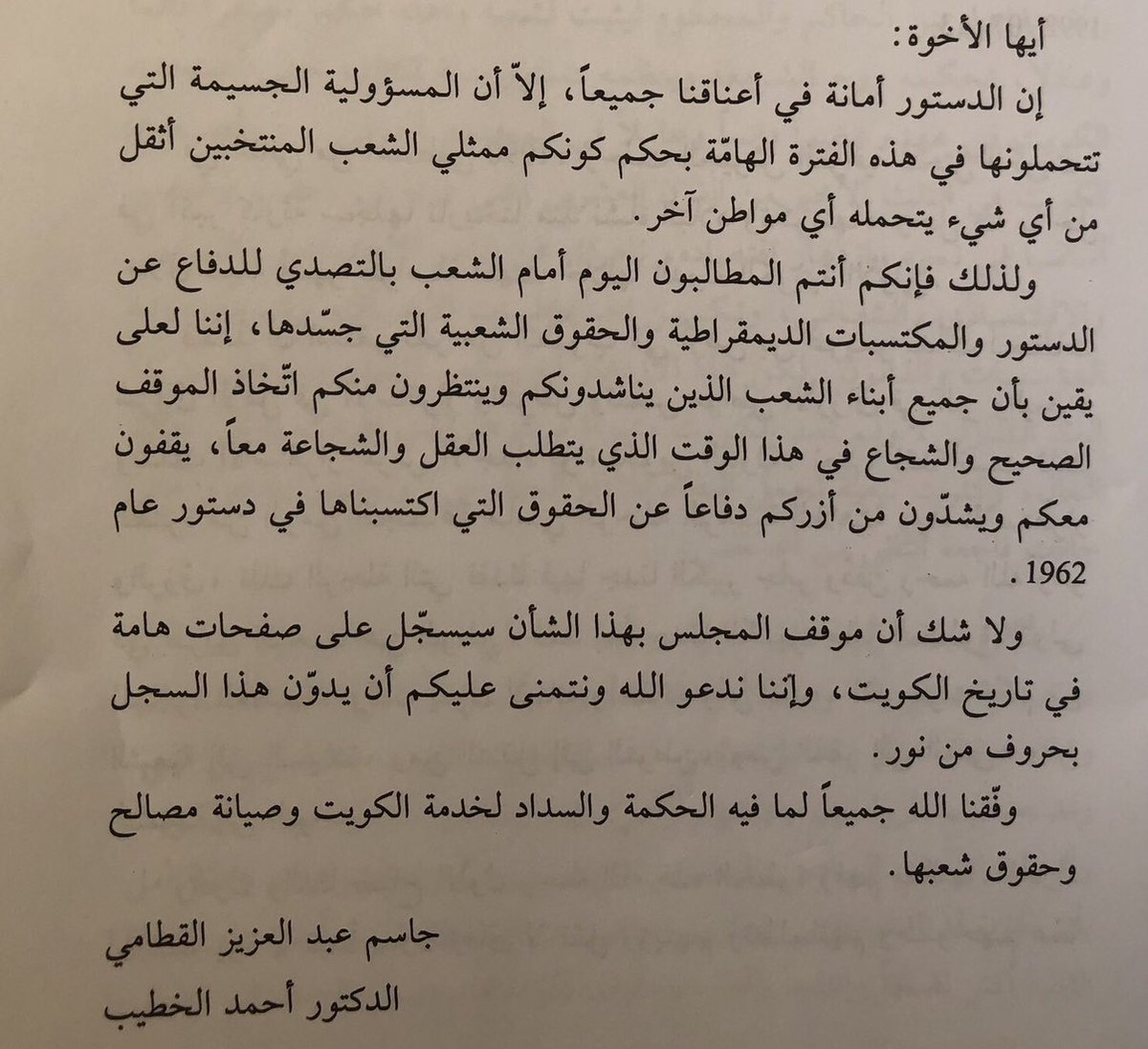 أيها الأخوة:

إن الدستور أمانة في أعناقنا جميعاً، إلاّ أن المسؤولية الجسيمة التي تتحملونها في هذه الفترة الهامّة بحكم كونكم ممثلي الشعب المنتخبين أثقل من أي شيء يتحمله أي مواطن آخر.

ولذلك فإنكم أنتم المطالبون اليوم أمام الشعب بالتصدي للدفاع عن الدستور والمكتسبات الديمقراطية والحقوق الشعبية التي جسّدها، إننا لعلى يقين بأن جميع أبناء الشعب الذين يناشدونكم وينتظرون منكم اتّخاذ الموقف الصحيح والشجاع في هذا الوقت الذي يتطلب العقل والشجاعة معاً، يقفون معكم ويشدّون من أزركم دفاعاً عن الحقوق التي اكتسبناها في دستور عام 1962.

ولا شك أن موقف المجلس بهذا الشأن سيسجّل على صفحات هامة في تاريخ الكويت، وإننا ندعو الله ونتمنى عليكم أن يدوّن هذا السجل بحروف من نور.

وفّقنا الله جميعاً لما فيه الحكمة والسداد لخدمة الكويت وصيانة مصالح وحقوق شعبها.

جاسم عبد العزيز القطامي

الدكتور أحمد الخطيب